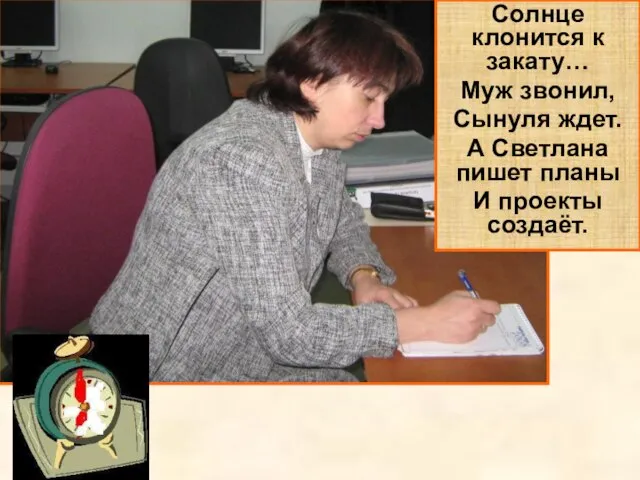 Солнце клонится к закату…
Муж звонил,
Сынуля ждет.
А Светлана пишет планы
И проекты создаёт.